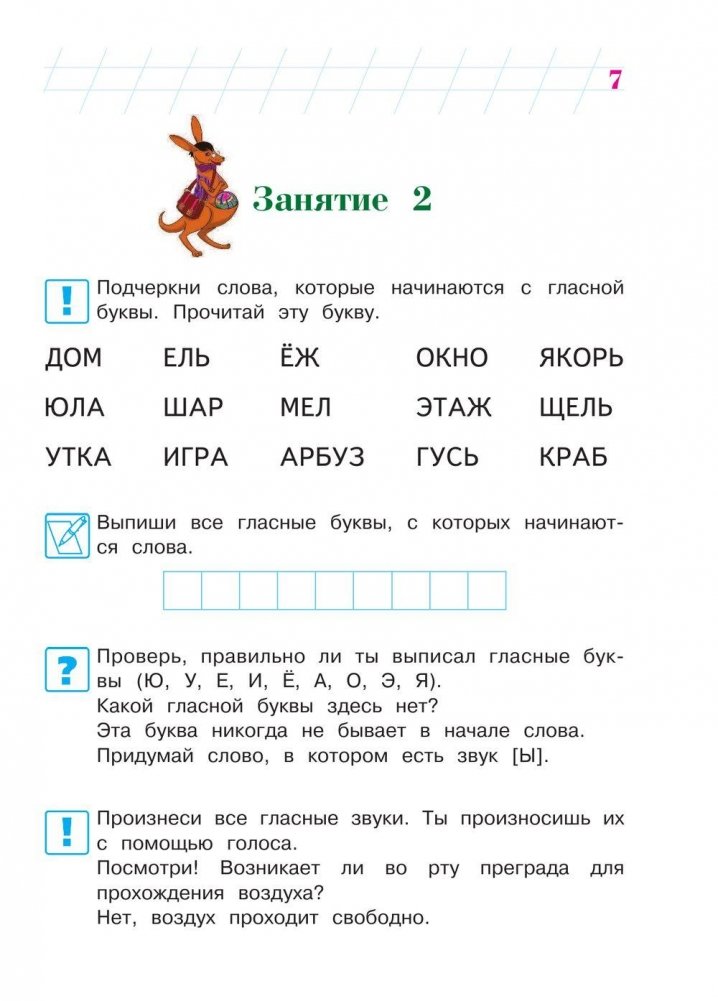 7

Занятие 2

!
Подчеркни слова, которые начинаются с гласной буквы. Прочитай эту букву.

ДОМ ЕЛЬ ЁЖ ОКНО ЯКОРЬ
ЮЛА ШАР МЕЛ ЭТАЖ ЩЕЛЬ
УТКА ИГРА АРБУЗ ГУСЬ КРАБ

Выпиши все гласные буквы, с которых начинаются слова.

?
Проверь, правильно ли ты выписал гласные буквы (Ю, У, Е, И, Ё, А, О, Э, Я).
Какой гласной буквы здесь нет?
Эта буква никогда не бывает в начале слова.
Придумай слово, в котором есть звук [Ы].

!
Произнеси все гласные звуки. Ты произносишь их с помощью голоса.
Посмотри! Возникает ли во рту преграда для прохождения воздуха?
Нет, воздух проходит свободно.